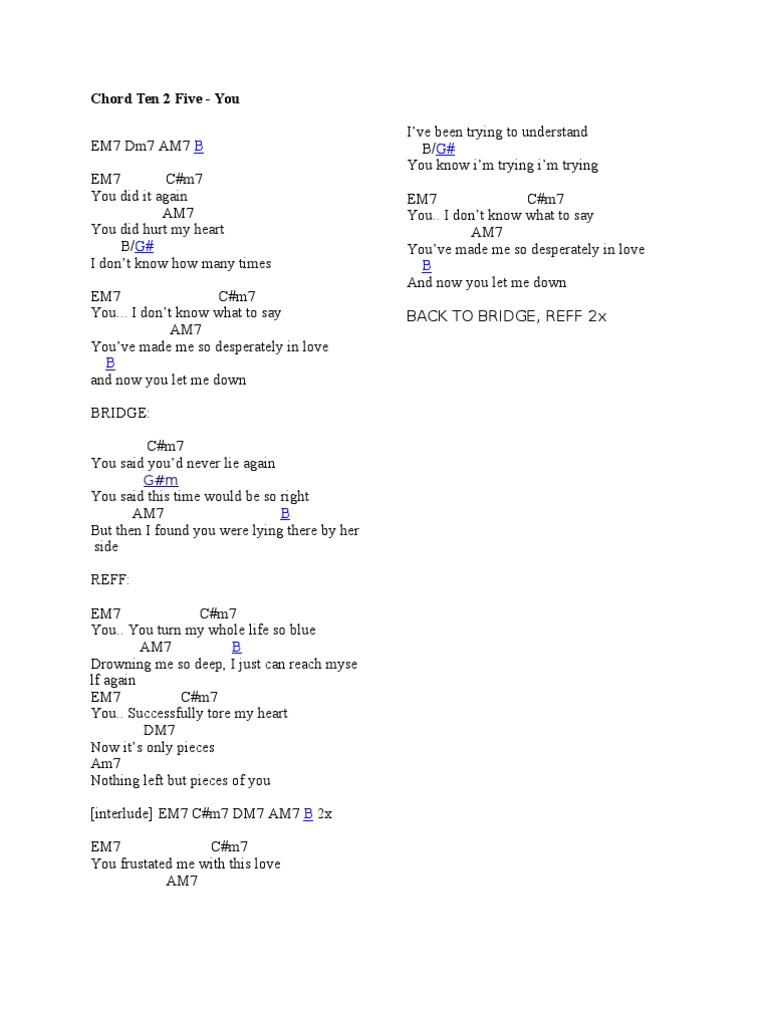 Chord Ten 2 Five - You

EM7 Dm7 AM7 B

EM7 C#m7
You did it again
AM7
You did hurt my heart
B/G#
I don't know how many times

EM7 C#m7
You... I don't know what to say
AM7
You've made me so desperately in love
B
and now you let me down

BRIDGE:

C#m7
You said you'd never lie again
G#m
You said this time would be so right
AM7 B
But then I found you were lying there by her side

REFF:

EM7 C#m7
You.. You turn my whole life so blue
AM7 B
Drowning me so deep, I just can reach myse lf again
EM7 C#m7
You.. Successfully tore my heart
DM7
Now it's only pieces
Am7
Nothing left but pieces of you

[interlude] EM7 C#m7 DM7 AM7 B 2x

EM7 C#m7
You frustated me with this love
AM7

I've been trying to understand
B/G#
You know i'm trying i'm trying

EM7 C#m7
You.. I don't know what to say
AM7
You've made me so desperately in love
B
And now you let me down

BACK TO BRIDGE, REFF 2x